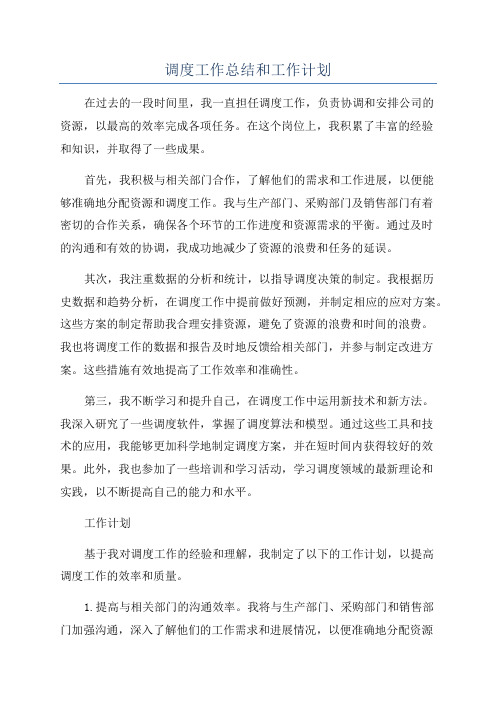 调度工作总结和工作计划

在过去的一段时间里，我一直担任调度工作，负责协调和安排公司的资源，以最高的效率完成各项任务。在这个岗位上，我积累了丰富的经验和知识，并取得了一些成果。

首先，我积极与相关部门合作，了解他们的需求和工作进展，以便能够准确地分配资源和调度工作。我与生产部门、采购部门及销售部门有着密切的合作关系，确保各个环节的工作进度和资源需求的平衡。通过及时的沟通和有效的协调，我成功地减少了资源的浪费和任务的延误。

其次，我注重数据的分析和统计，以指导调度决策的制定。我根据历史数据和趋势分析，在调度工作中提前做好预测，并制定相应的应对方案。这些方案的制定帮助我合理安排资源，避免了资源的浪费和时间的浪费。我也将调度工作的数据和报告及时地反馈给相关部门，并参与制定改进方案。这些措施有效地提高了工作效率和准确性。

第三，我不断学习和提升自己，在调度工作中运用新技术和新方法。我深入研究了一些调度软件，掌握了调度算法和模型。通过这些工具和技术的应用，我能够更加科学地制定调度方案，并在短时间内获得较好的效果。此外，我也参加了一些培训和学习活动，学习调度领域的最新理论和实践，以不断提高自己的能力和水平。

工作计划

基于我对调度工作的经验和理解，我制定了以下的工作计划，以提高调度工作的效率和质量。

1.提高与相关部门的沟通效率。我将与生产部门、采购部门和销售部门加强沟通，深入了解他们的工作需求和进展情况，以便准确地分配资源